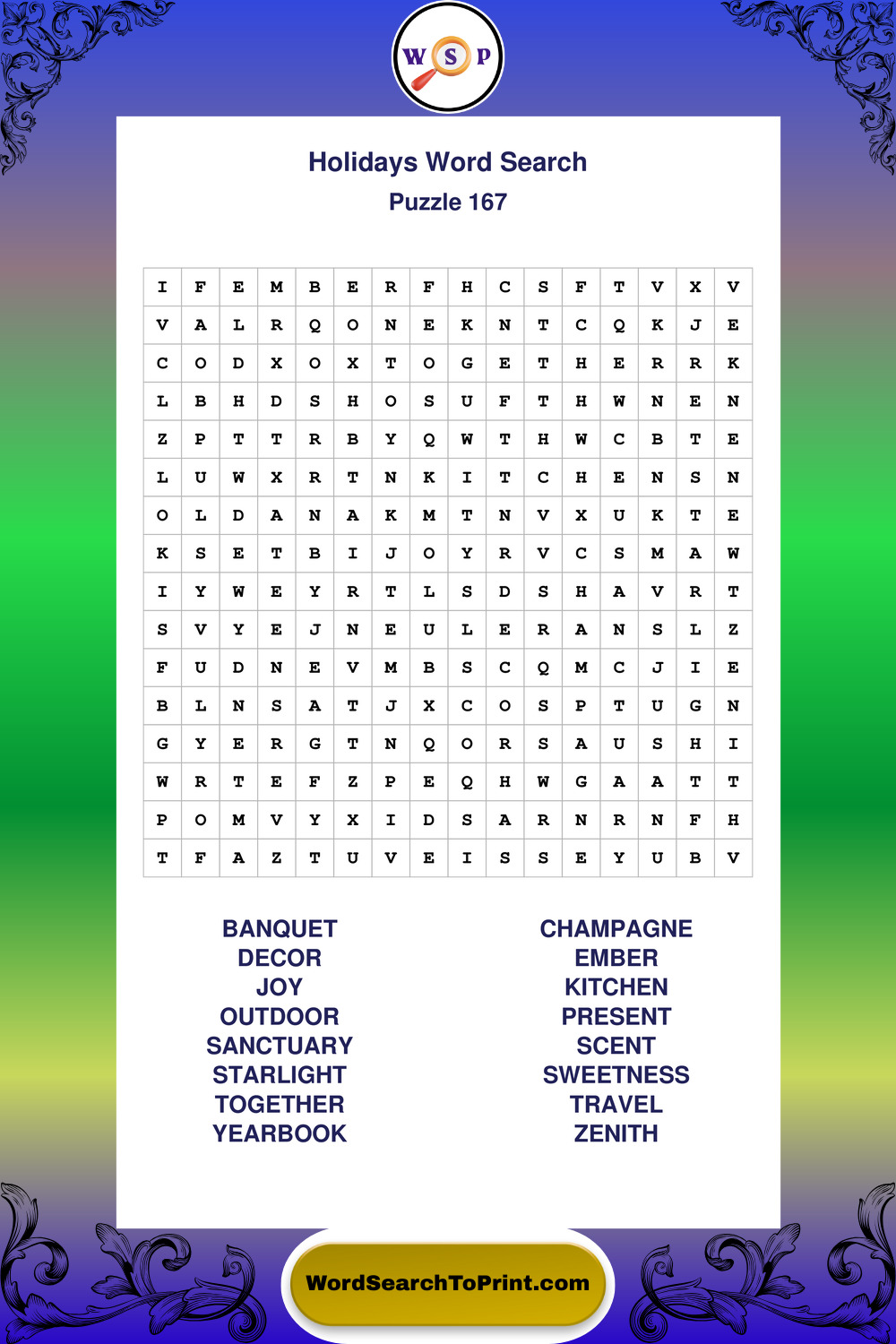 W S P

Holidays Word Search
Puzzle 167

| I | F | E | M | B | E | R | F | H | C | S | F | T | V | X | V |
|---|---|---|---|---|---|---|---|---|---|---|---|---|---|---|---|
| V | A | L | R | Q | O | N | E | K | N | T | C | Q | K | J | E |
| C | O | D | X | O | X | T | O | G | E | T | H | E | R | R | K |
| L | B | H | D | S | H | O | S | U | F | T | H | W | N | E | N |
| Z | P | T | T | R | B | Y | Q | W | T | H | W | C | B | T | E |
| L | U | W | X | R | T | N | K | I | T | C | H | E | N | S | N |
| O | L | D | A | N | A | K | M | T | N | V | X | U | K | T | E |
| K | S | E | T | B | I | J | O | Y | R | V | C | S | M | A | W |
| I | Y | W | E | Y | R | T | L | S | D | S | H | A | V | R | T |
| S | V | Y | E | J | N | E | U | L | E | R | A | N | S | L | Z |
| F | U | D | N | E | V | M | B | S | C | Q | M | C | J | I | E |
| B | L | N | S | A | T | J | X | C | O | S | P | T | U | G | N |
| G | Y | E | R | G | T | N | Q | O | R | S | A | U | S | H | I |
| W | R | T | E | F | Z | P | E | Q | H | W | G | A | A | T | T |
| P | O | M | V | Y | X | I | D | S | A | R | N | R | N | F | H |
| T | F | A | Z | T | U | V | E | I | S | S | E | Y | U | B | V |

BANQUET
DECOR
JOY
OUTDOOR
SANCTUARY
STARLIGHT
TOGETHER
YEARBOOK

CHAMPAGNE
EMBER
KITCHEN
PRESENT
SCENT
SWEETNESS
TRAVEL
ZENITH

WordSearchToPrint.com